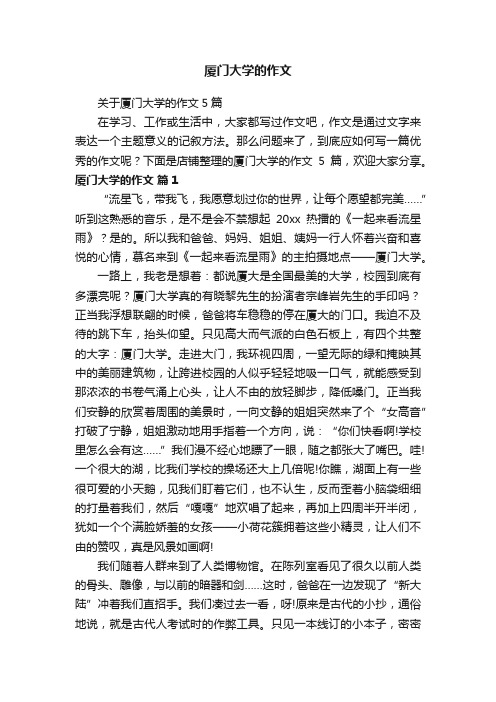 厦门大学的作文

关于厦门大学的作文 5 篇

在学习、工作或生活中，大家都写过作文吧，作文是通过文字来表达一个主题意义的记叙方法。那么问题来了，到底应如何写一篇优秀的作文呢？下面是店铺整理的厦门大学的作文 5 篇，欢迎大家分享。

厦门大学的作文 篇 1

“流星飞，带我飞，我愿意划过你的世界，让每个愿望都完美……”听到这熟悉的音乐，是不是会不禁想起 20xx 热播的《一起来看流星雨》？是的。所以我和爸爸、妈妈、姐姐、姨妈一行人怀着兴奋和喜悦的心情，慕名来到《一起来看流星雨》的主拍摄地点——厦门大学。

一路上，我老是想着：都说厦大是全国最美的大学，校园到底有多漂亮呢？厦门大学真的有晓黎先生的扮演者宗峰岩先生的手印吗？正当我浮想联翩的时候，爸爸将车稳稳的停在厦大的门口。我迫不及待的跳下车，抬头仰望。只见高大而气派的白色石板上，有四个共整的大字：厦门大学。走进大门，我环视四周，一望无际的绿和掩映其中的美丽建筑物，让跨进校园的人似乎轻轻地吸一口气，就能感受到那浓浓的书卷气涌上心头，让人不由的放轻脚步，降低嗓门。正当我们安静的欣赏着周围的美景时，一向文静的姐姐突然来了个“女高音”打破了宁静，姐姐激动地用手指着一个方向，说：“你们快看啊!学校里怎么会有这……”我们漫不经心地瞟了一眼，随之都张大了嘴巴。哇!一个很大的湖，比我们学校的操场还大上几倍呢!你瞧，湖面上有一些很可爱的小天鹅，见我们盯着它们，也不认生，反而歪着小脑袋细细的打量着我们，然后“嘎嘎”地欢唱了起来，再加上四周半开半闭，犹如一个个满脸娇羞的女孩——小荷花簇拥着这些小精灵，让人们不由的赞叹，真是风景如画啊!

我们随着人群来到了人类博物馆。在陈列室看见了很久以前人类的骨头、雕像，与以前的暗器和剑……这时，爸爸在一边发现了“新大陆”冲着我们直招手。我们凑过去一看，呀!原来是古代的小抄，通俗地说，就是古代人考试时的作弊工具。只见一本线订的小本子，密密